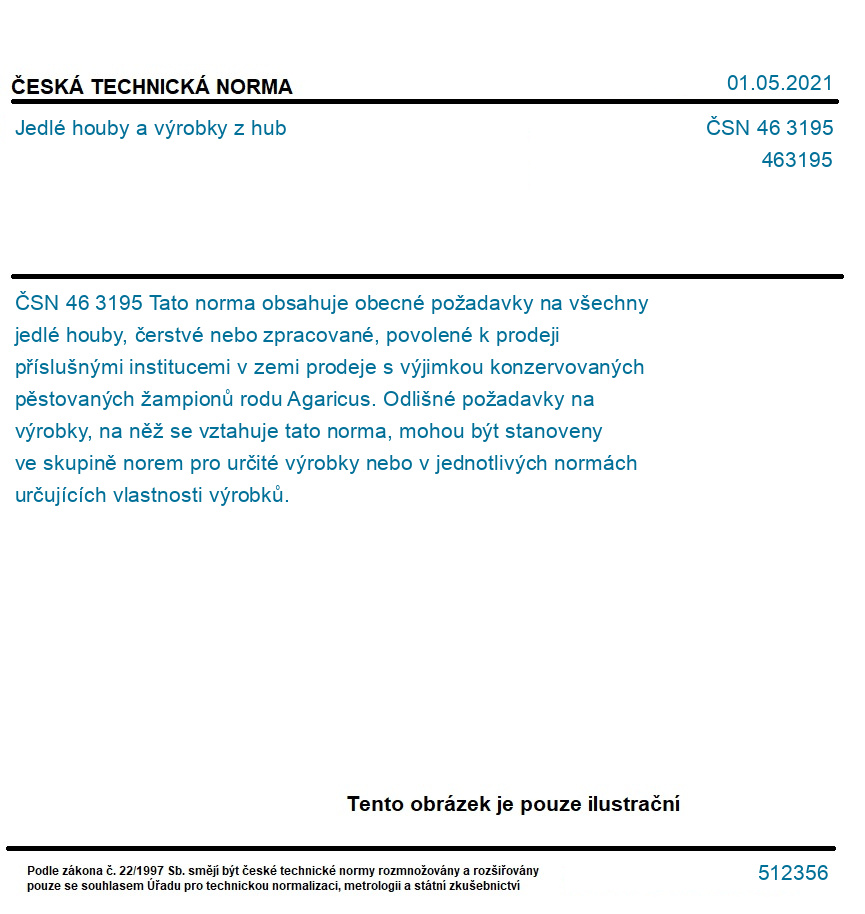 ČESKÁ TECHNICKÁ NORMA

01.05.2021

Jedlé houby a výrobky z hub

ČSN 46 3195
463195

ČSN 46 3195 Tato norma obsahuje obecné požadavky na všechny jedlé houby, čerstvé nebo zpracované, povolené k prodeji příslušnými institucemi v zemi prodeje s výjimkou konzervovaných pěstovaných žampionů rodu Agaricus. Odlišné požadavky na výrobky, na něž se vztahuje tato norma, mohou být stanoveny ve skupině norem pro určité výrobky nebo v jednotlivých normách určujících vlastnosti výrobků.

Tento obrázek je pouze ilustrační

Podle zákona č. 22/1997 Sb. smějí být české technické normy rozmnožovány a rozšiřovány pouze se souhlasem Úřadu pro technickou normalizaci, metrologii a státní zkušebnictví

512356